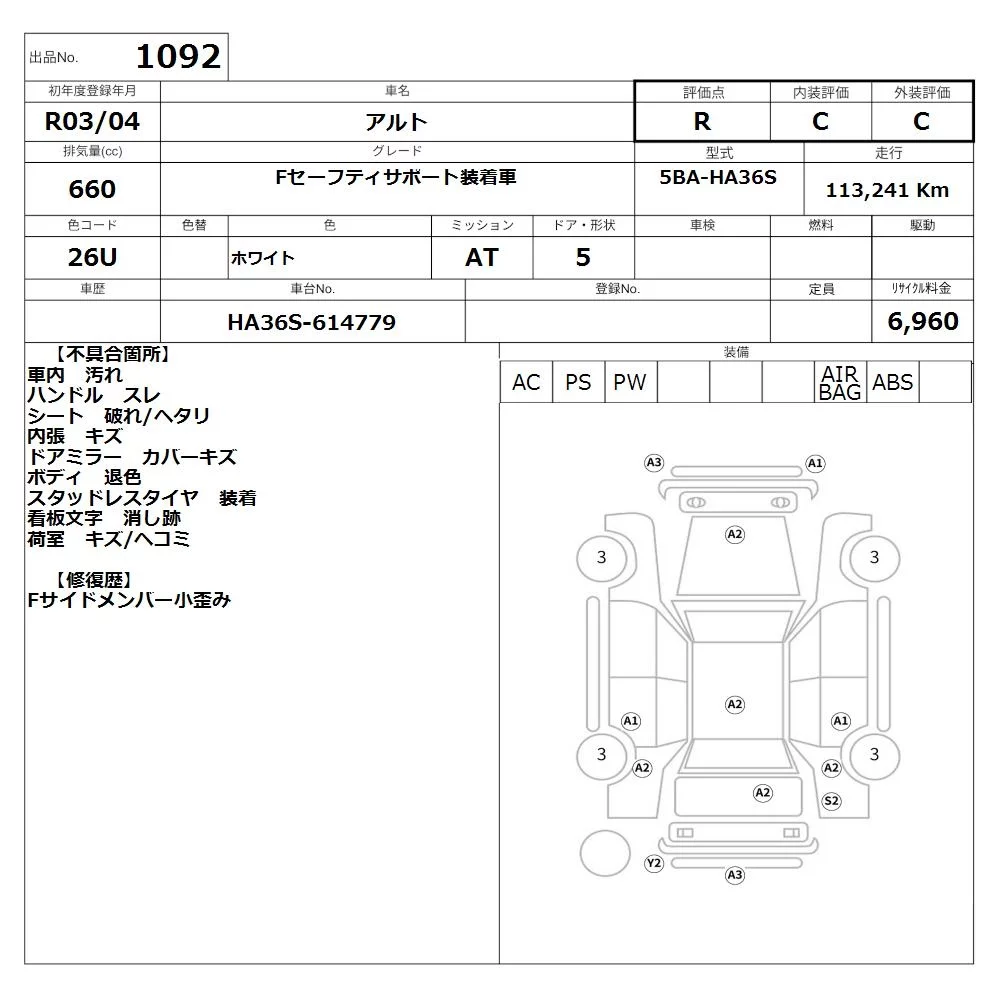 出品No. 1092

| 初年度登録年月 | 車名 | 評価点 | 内装評価 | 外装評価 |
|---|---|---|---|---|
| R03/04 | アルト | R | C | C |

| 排気量(cc) | グレード | 型式 | 走行 |
|---|---|---|---|
| 660 | Fセーフティサポート装着車 | 5BA-HA36S | 113,241 Km |

| 色コード | 色替 | 色 | ミッション | ドア・形状 | 車検 | 燃料 | 駆動 |
|---|---|---|---|---|---|---|---|
| 26U | | ホワイト | AT | 5 | | | |

| 車歴 | 車台No. | 登録No. | 定員 | リサイクル料金 |
|---|---|---|---|---|
| | HA36S-614779 | | | 6,960 |

【不具合箇所】
車内　汚れ
ハンドル　スレ
シート　破れ/ヘタリ
内張　キズ
ドアミラー　カバーキズ
ボディ　退色
スタッドレスタイヤ　装着
看板文字　消し跡
荷室　キズ/ヘコミ

【修復歴】
Fサイドメンバー小歪み

装備

| AC | PS | PW | | | | AIR BAG | ABS | |
|---|---|---|---|---|---|---|---|---|

A3 A1 A2 3 3 A2 A1 A1 3 3 A2 A2 A2 S2 Y2 A3